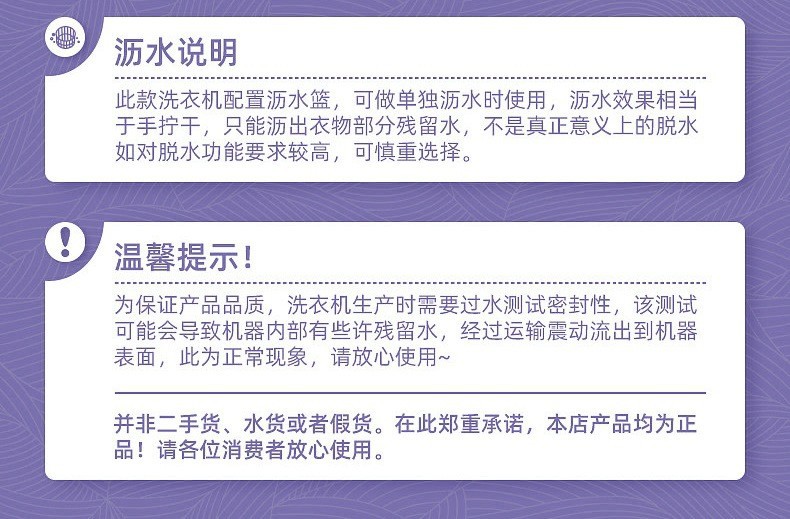 沥水说明

此款洗衣机配置沥水篮，可做单独沥水时使用，沥水效果相当于手拧干，只能沥出衣物部分残留水，不是真正意义上的脱水如对脱水功能要求较高，可慎重选择。

温馨提示！

为保证产品品质，洗衣机生产时需要过水测试密封性，该测试可能会导致机器内部有些许残留水，经过运输震动流出到机器表面，此为正常现象，请放心使用~

并非二手货、水货或者假货。在此郑重承诺，本店产品均为正品！请各位消费者放心使用。